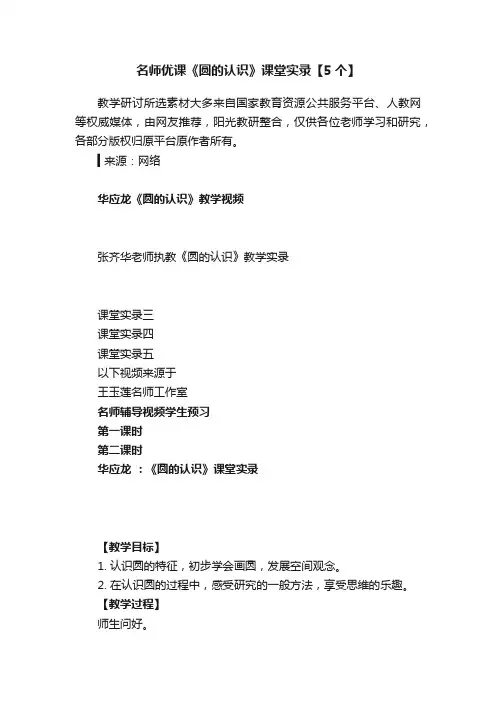 名师优课《圆的认识》课堂实录【5个】

教学研讨所选素材大多来自国家教育资源公共服务平台、人教网等权威媒体，由网友推荐，阳光教研整合，仅供各位老师学习和研究，各部分版权归原平台原作者所有。

来源：网络

华应龙《圆的认识》教学视频

张齐华老师执教《圆的认识》教学实录

课堂实录三
课堂实录四
课堂实录五
以下视频来源于
王玉莲名师工作室
名师辅导视频学生预习
第一课时
第二课时
华应龙 ：《圆的认识》课堂实录

【教学目标】
1. 认识圆的特征，初步学会画圆，发展空间观念。
2. 在认识圆的过程中，感受研究的一般方法，享受思维的乐趣。
【教学过程】
师生问好。